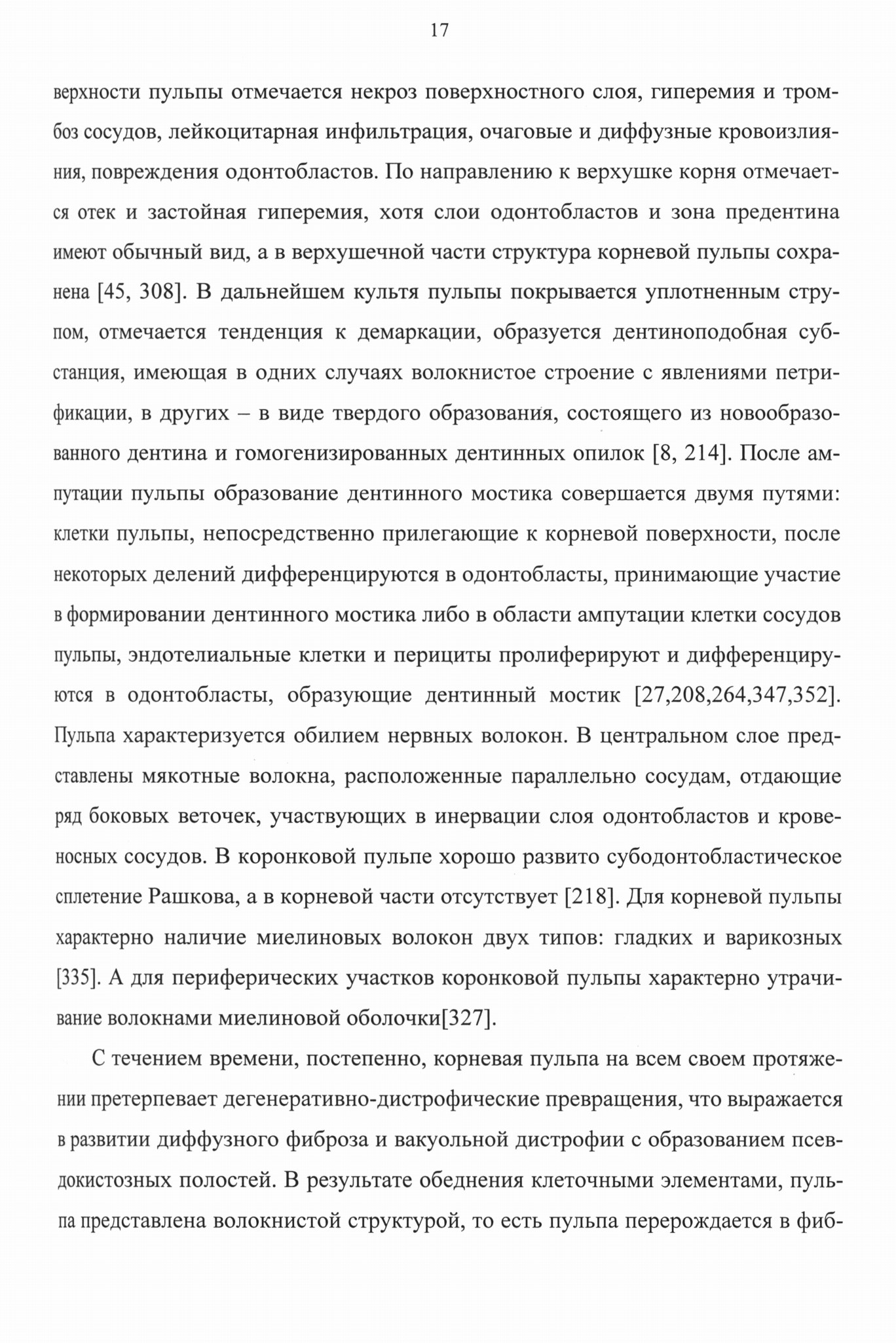 17

верхности пульпы отмечается некроз поверхностного слоя, гиперемия и тромбоз сосудов, лейкоцитарная инфильтрация, очаговые и диффузные кровоизлияния, повреждения одонтобластов. По направлению к верхушке корня отмечается отек и застойная гиперемия, хотя слои одонтобластов и зона предентина имеют обычный вид, а в верхушечной части структура корневой пульпы сохранена [45, 308]. В дальнейшем культя пульпы покрывается уплотненным струпом, отмечается тенденция к демаркации, образуется дентиноподобная субстанция, имеющая в одних случаях волокнистое строение с явлениями петрификации, в других – в виде твердого образования, состоящего из новообразованного дентина и гомогенизированных дентинных опилок [8, 214]. После ампутации пульпы образование дентинного мостика совершается двумя путями: клетки пульпы, непосредственно прилегающие к корневой поверхности, после некоторых делений дифференцируются в одонтобласты, принимающие участие в формировании дентинного мостика либо в области ампутации клетки сосудов пульпы, эндотелиальные клетки и перициты пролиферируют и дифференцируются в одонтобласты, образующие дентинный мостик [27,208,264,347,352]. Пульпа характеризуется обилием нервных волокон. В центральном слое представлены мякотные волокна, расположенные параллельно сосудам, отдающие ряд боковых веточек, участвующих в инервации слоя одонтобластов и кровеносных сосудов. В коронковой пульпе хорошо развито субодонтобластическое сплетение Рашкова, а в корневой части отсутствует [218]. Для корневой пульпы характерно наличие миелиновых волокон двух типов: гладких и варикозных [335]. А для периферических участков коронковой пульпы характерно утрачивание волокнами миелиновой оболочки[327].

С течением времени, постепенно, корневая пульпа на всем своем протяжении претерпевает дегенеративно-дистрофические превращения, что выражается в развитии диффузного фиброза и вакуольной дистрофии с образованием псевдокистозных полостей. В результате обеднения клеточными элементами, пульпа представлена волокнистой структурой, то есть пульпа перерождается в фиб-